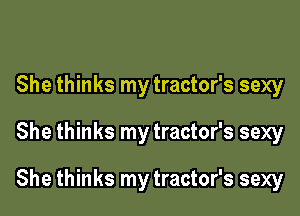 She thinks my tractor's sexy

She thinks my tractor's sexy

She thinks my tractor's sexy